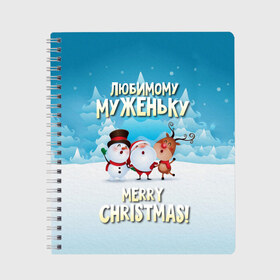 ЛЮБИМОМУ МУЖЕНЬКУ

MERRY CHRISTMAS!